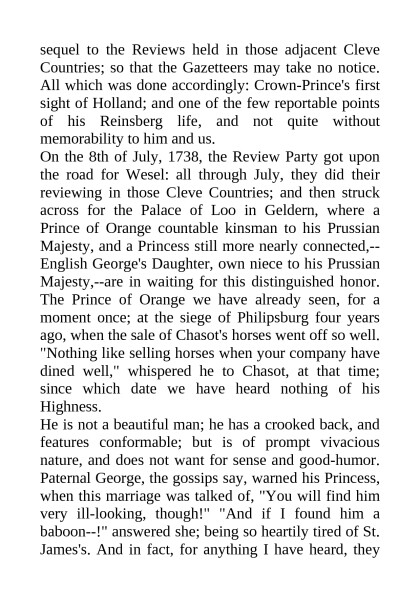 sequel to the Reviews held in those adjacent Cleve Countries; so that the Gazetteers may take no notice. All which was done accordingly: Crown-Prince's first sight of Holland; and one of the few reportable points of his Reinsberg life, and not quite without memorability to him and us.

On the 8th of July, 1738, the Review Party got upon the road for Wesel: all through July, they did their reviewing in those Cleve Countries; and then struck across for the Palace of Loo in Geldern, where a Prince of Orange countable kinsman to his Prussian Majesty, and a Princess still more nearly connected,--English George's Daughter, own niece to his Prussian Majesty,--are in waiting for this distinguished honor. The Prince of Orange we have already seen, for a moment once; at the siege of Philipsburg four years ago, when the sale of Chasot's horses went off so well. "Nothing like selling horses when your company have dined well," whispered he to Chasot, at that time; since which date we have heard nothing of his Highness.

He is not a beautiful man; he has a crooked back, and features conformable; but is of prompt vivacious nature, and does not want for sense and good-humor. Paternal George, the gossips say, warned his Princess, when this marriage was talked of, "You will find him very ill-looking, though!" "And if I found him a baboon--!" answered she; being so heartily tired of St. James's. And in fact, for anything I have heard, they